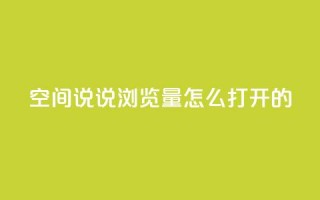 空间说说浏览量怎么打开的